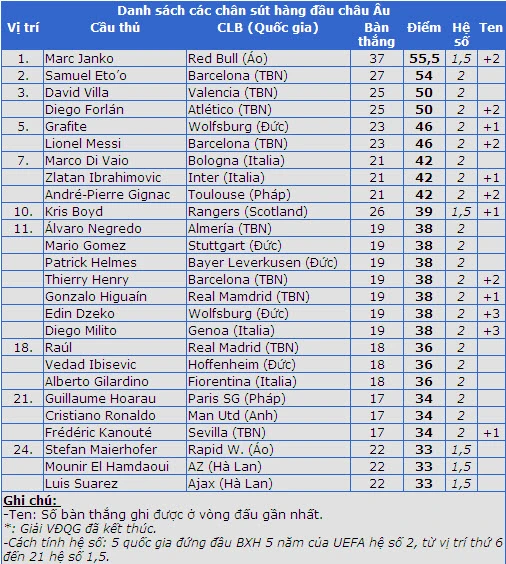 Danh sách các chân sút hàng đầu châu Âu

| Vị trí | Cầu thủ | CLB (Quốc gia) | Bàn thắng | Điểm | Hệ số | Ten |
|---|---|---|---|---|---|---|
| 1. | Marc Janko | Red Bull (Áo) | 37 | 55,5 | 1,5 | +2 |
| 2. | Samuel Eto'o | Barcelona (TBN) | 27 | 54 | 2 | |
| 3. | David Villa | Valencia (TBN) | 25 | 50 | 2 | |
| | Diego Forlán | Atlético (TBN) | 25 | 50 | 2 | +2 |
| 5. | Grafite | Wolfsburg (Đức) | 23 | 46 | 2 | +1 |
| | Lionel Messi | Barcelona (TBN) | 23 | 46 | 2 | +2 |
| 7. | Marco Di Vaio | Bologna (Italia) | 21 | 42 | 2 | |
| | Zlatan Ibrahimovic | Inter (Italia) | 21 | 42 | 2 | +1 |
| | André-Pierre Gignac | Toulouse (Pháp) | 21 | 42 | 2 | +2 |
| 10. | Kris Boyd | Rangers (Scotland) | 26 | 39 | 1,5 | +1 |
| 11. | Álvaro Negredo | Almería (TBN) | 19 | 38 | 2 | |
| | Mario Gomez | Stuttgart (Đức) | 19 | 38 | 2 | |
| | Patrick Helmes | Bayer Leverkusen (Đức) | 19 | 38 | 2 | |
| | Thierry Henry | Barcelona (TBN) | 19 | 38 | 2 | +2 |
| | Gonzalo Higuaín | Real Mamdrid (TBN) | 19 | 38 | 2 | +1 |
| | Edin Dzeko | Wolfsburg (Đức) | 19 | 38 | 2 | +3 |
| | Diego Milito | Genoa (Italia) | 19 | 38 | 2 | +3 |
| 18. | Raúl | Real Madrid (TBN) | 18 | 36 | 2 | |
| | Vedad Ibisevic | Hoffenheim (Đức) | 18 | 36 | 2 | |
| | Alberto Gilardino | Fiorentina (Italia) | 18 | 36 | 2 | |
| 21. | Guillaume Hoarau | Paris SG (Pháp) | 17 | 34 | 2 | |
| | Cristiano Ronaldo | Man Utd (Anh) | 17 | 34 | 2 | |
| | Frédéric Kanouté | Sevilla (TBN) | 17 | 34 | 2 | +1 |
| 24. | Stefan Maierhofer | Rapid W. (Áo) | 22 | 33 | 1,5 | |
| | Mounir El Hamdaoui | AZ (Hà Lan) | 22 | 33 | 1,5 | |
| | Luis Suarez | Ajax (Hà Lan) | 22 | 33 | 1,5 | |

Ghi chú:
-Ten: Số bàn thắng ghi được ở vòng đấu gần nhất.
*: Giải VĐQG đã kết thúc.
-Cách tính hệ số: 5 quốc gia đứng đầu BXH 5 năm của UEFA hệ số 2, từ vị trí thứ 6 đến 21 hệ số 1,5.